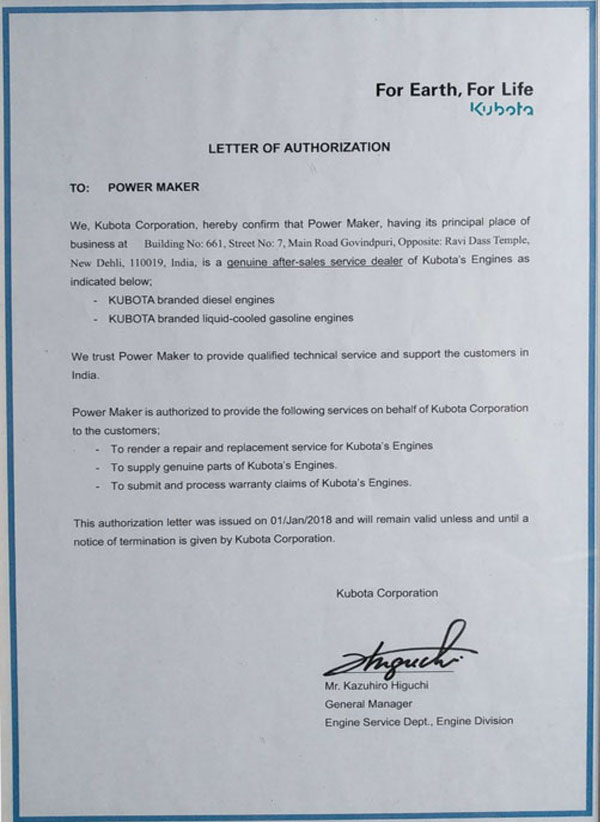 For Earth, For Life
Kubota

LETTER OF AUTHORIZATION

TO: POWER MAKER

We, Kubota Corporation, hereby confirm that Power Maker, having its principal place of business at Building No: 661, Street No: 7, Main Road Govindpuri, Opposite: Ravi Dass Temple, New Dehli, 110019, India, is a genuine after-sales service dealer of Kubota's Engines as indicated below;

- KUBOTA branded diesel engines
- KUBOTA branded liquid-cooled gasoline engines

We trust Power Maker to provide qualified technical service and support the customers in India.

Power Maker is authorized to provide the following services on behalf of Kubota Corporation to the customers;

- To render a repair and replacement service for Kubota's Engines
- To supply genuine parts of Kubota's Engines.
- To submit and process warranty claims of Kubota's Engines.

This authorization letter was issued on 01/Jan/2018 and will remain valid unless and until a notice of termination is given by Kubota Corporation.

Kubota Corporation

Higuchi

Mr. Kazuhiro Higuchi
General Manager
Engine Service Dept., Engine Division